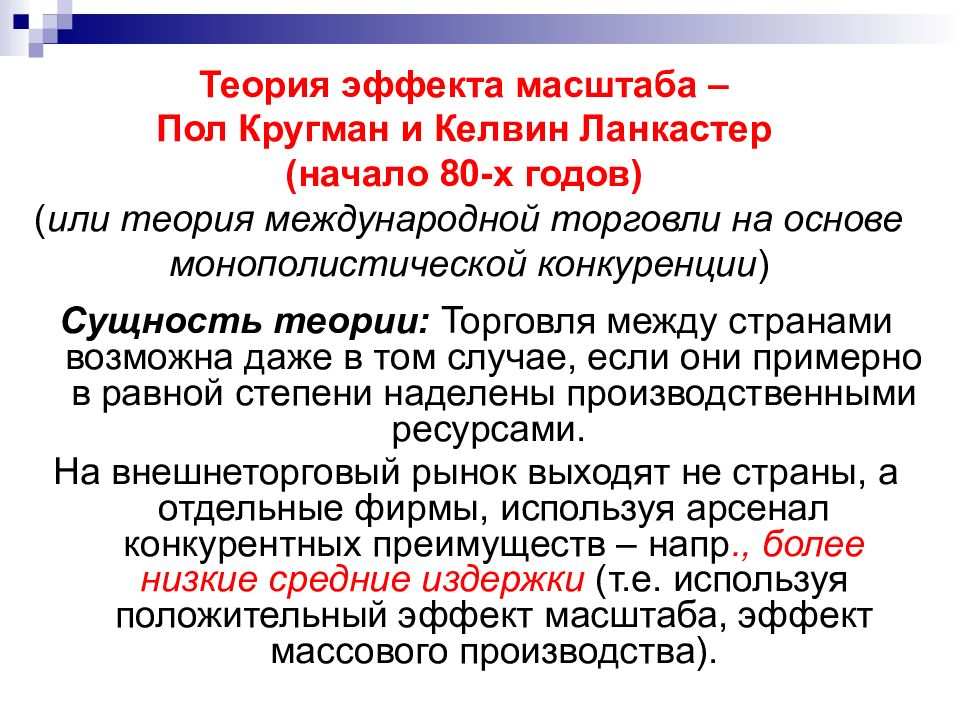 Теория эффекта масштаба –
Пол Кругман и Келвин Ланкастер
(начало 80-х годов)
(или теория международной торговли на основе монополистической конкуренции)

Сущность теории: Торговля между странами возможна даже в том случае, если они примерно в равной степени наделены производственными ресурсами.

На внешнеторговый рынок выходят не страны, а отдельные фирмы, используя арсенал конкурентных преимуществ – напр., более низкие средние издержки (т.е. используя положительный эффект масштаба, эффект массового производства).